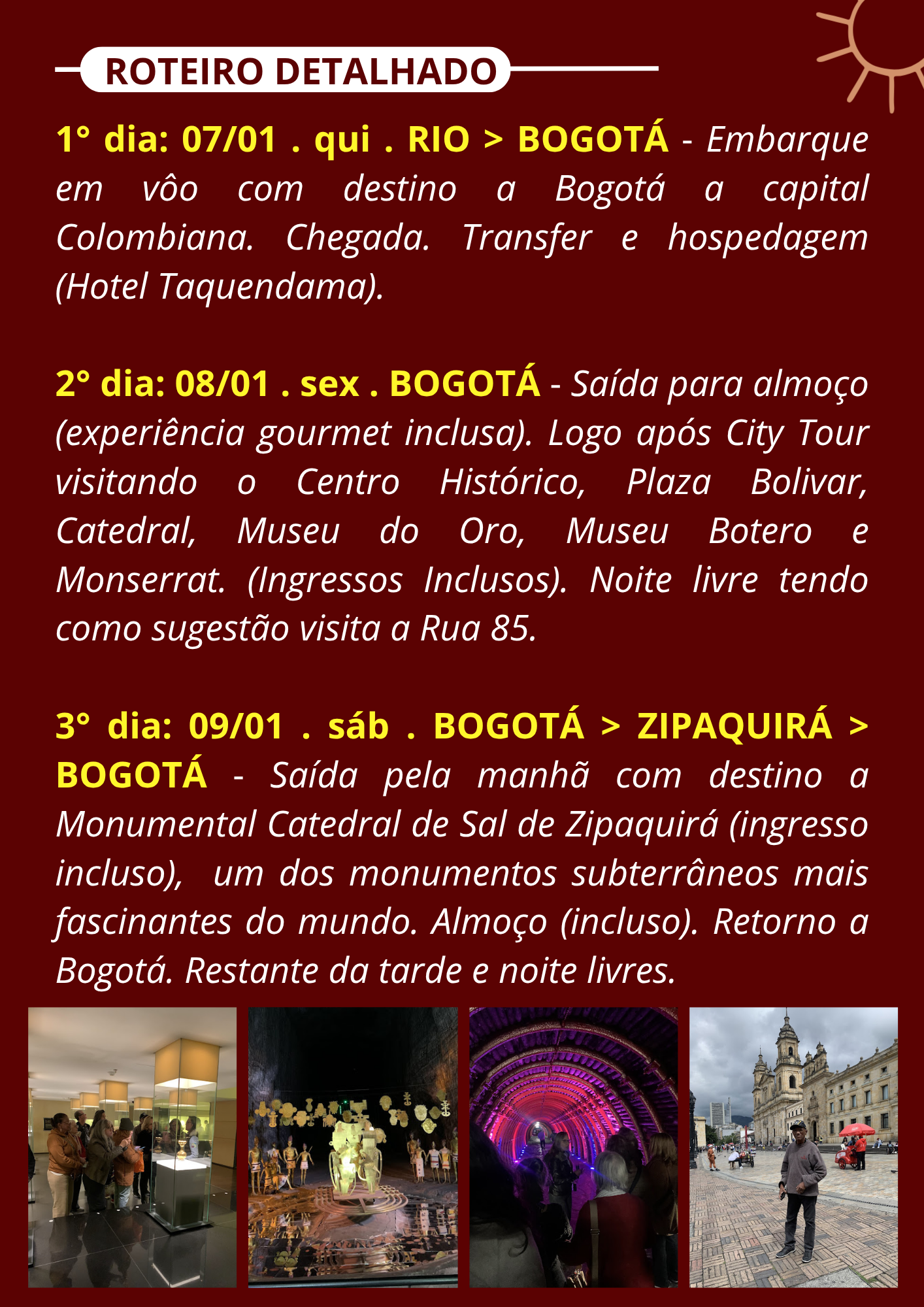 ROTEIRO DETALHADO

1° dia: 07/01 . qui . RIO > BOGOTÁ - Embarque em vôo com destino a Bogotá a capital Colombiana. Chegada. Transfer e hospedagem (Hotel Taquendama).

2° dia: 08/01 . sex . BOGOTÁ - Saída para almoço (experiência gourmet inclusa). Logo após City Tour visitando o Centro Histórico, Plaza Bolivar, Catedral, Museu do Oro, Museu Botero e Monserrat. (Ingressos Inclusos). Noite livre tendo como sugestão visita a Rua 85.

3° dia: 09/01 . sáb . BOGOTÁ > ZIPAQUIRÁ > BOGOTÁ - Saída pela manhã com destino a Monumental Catedral de Sal de Zipaquirá (ingresso incluso), um dos monumentos subterrâneos mais fascinantes do mundo. Almoço (incluso). Retorno a Bogotá. Restante da tarde e noite livres.